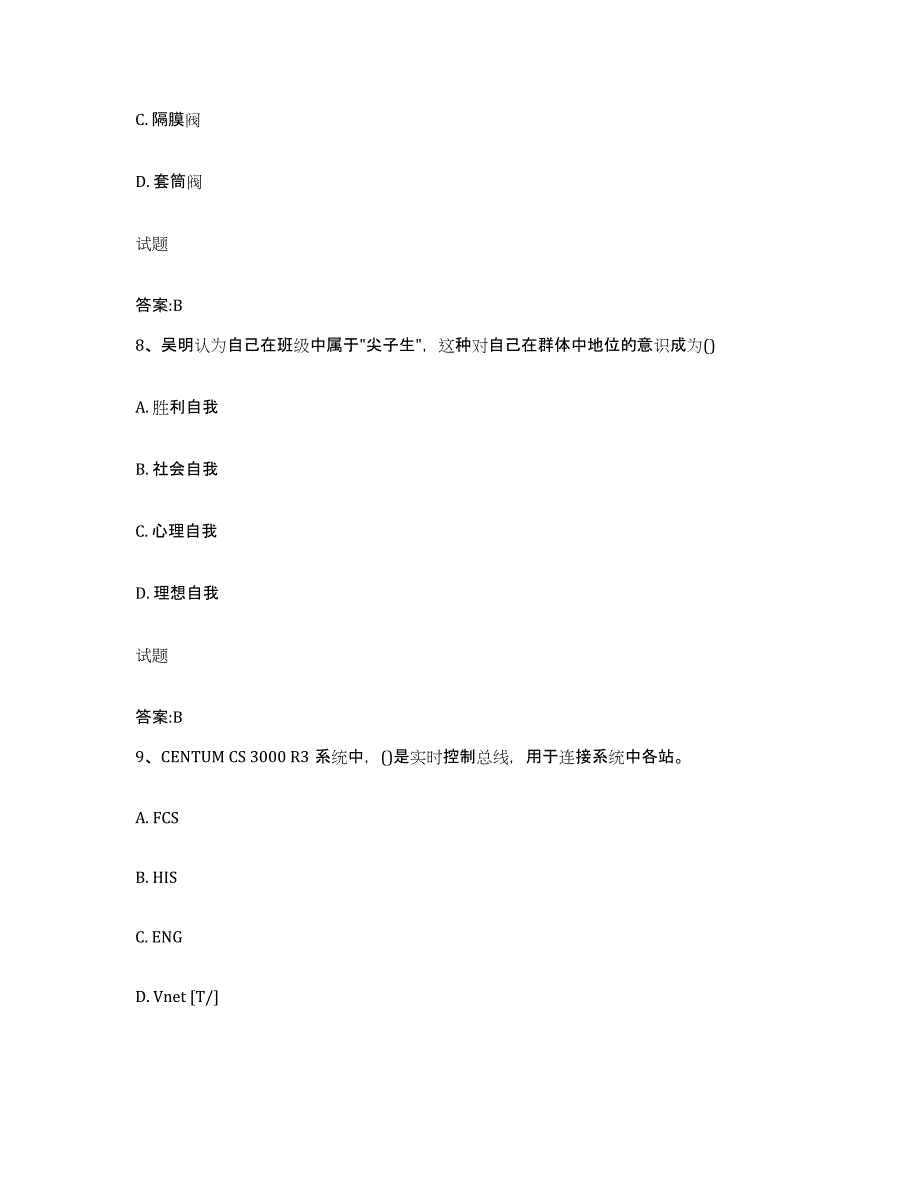 C. 隔膜阀

D. 套筒阀

试题

答案:B

8、吴明认为自己在班级中属于"尖子生"，这种对自己在群体中地位的意识成为()

A. 胜利自我

B. 社会自我

C. 心理自我

D. 理想自我

试题

答案:B

9、CENTUM CS 3000 R3 系统中，()是实时控制总线，用于连接系统中各站。

A. FCS

B. HIS

C. ENG

D. Vnet [T/]